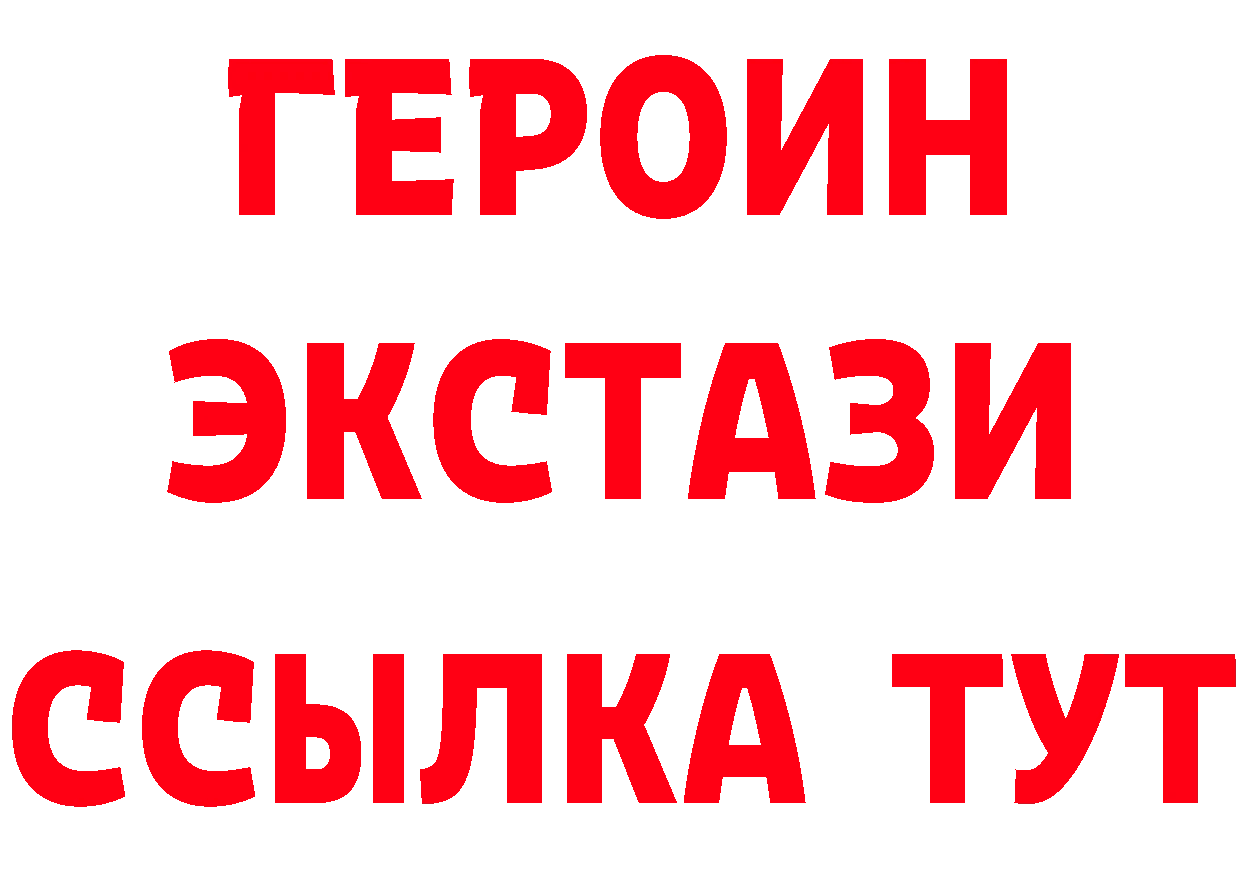 ГЕРОИН
ЭКСТАЗИ
ССЫЛКА ТУТ